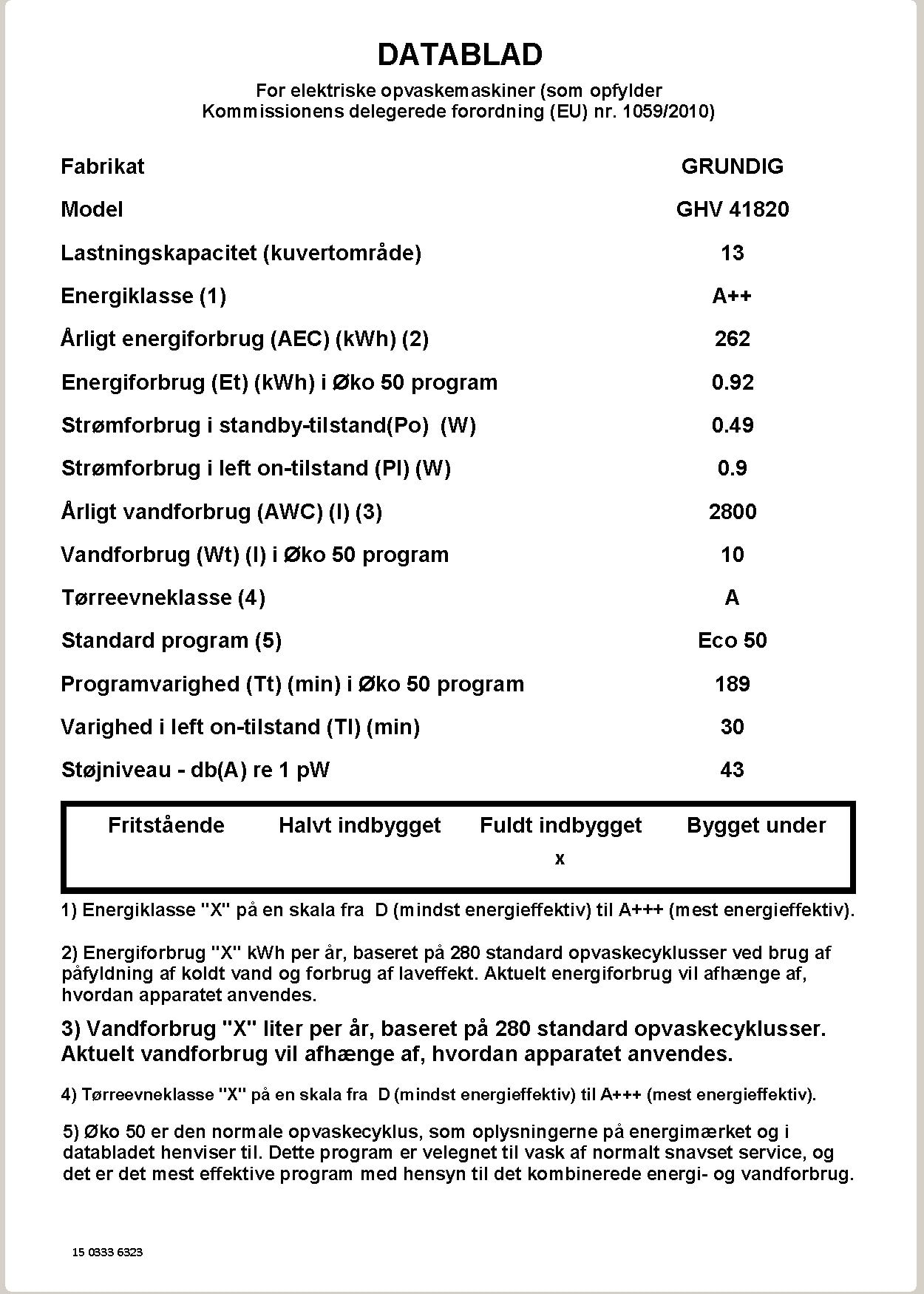 DATABLAD

For elektriske opvaskemaskiner (som opfylder Kommissionens delegerede forordning (EU) nr. 1059/2010)

| | |
|---|---|
| Fabrikat | GRUNDIG |
| Model | GHV 41820 |
| Lastningskapacitet (kuvertområde) | 13 |
| Energiklasse (1) | A++ |
| Årligt energiforbrug (AEC) (kWh) (2) | 262 |
| Energiforbrug (Et) (kWh) i Øko 50 program | 0.92 |
| Strømforbrug i standby-tilstand(Po) (W) | 0.49 |
| Strømforbrug i left on-tilstand (Pl) (W) | 0.9 |
| Årligt vandforbrug (AWC) (l) (3) | 2800 |
| Vandforbrug (Wt) (l) i Øko 50 program | 10 |
| Tørreevneklasse (4) | A |
| Standard program (5) | Eco 50 |
| Programvarighed (Tt) (min) i Øko 50 program | 189 |
| Varighed i left on-tilstand (Tl) (min) | 30 |
| Støjniveau - db(A) re 1 pW | 43 |

| Fritstående | Halvt indbygget | Fuldt indbygget | Bygget under |
|---|---|---|---|
| | | x | |

1) Energiklasse "X" på en skala fra D (mindst energieffektiv) til A+++ (mest energieffektiv).

2) Energiforbrug "X" kWh per år, baseret på 280 standard opvaskecyklusser ved brug af påfyldning af koldt vand og forbrug af laveffekt. Aktuelt energiforbrug vil afhænge af, hvordan apparatet anvendes.

3) Vandforbrug "X" liter per år, baseret på 280 standard opvaskecyklusser. Aktuelt vandforbrug vil afhænge af, hvordan apparatet anvendes.

4) Tørreevneklasse "X" på en skala fra D (mindst energieffektiv) til A+++ (mest energieffektiv).

5) Øko 50 er den normale opvaskecyklus, som oplysningerne på energimærket og i databladet henviser til. Dette program er velegnet til vask af normalt snavset service, og det er det mest effektive program med hensyn til det kombinerede energi- og vandforbrug.

15 0333 6323